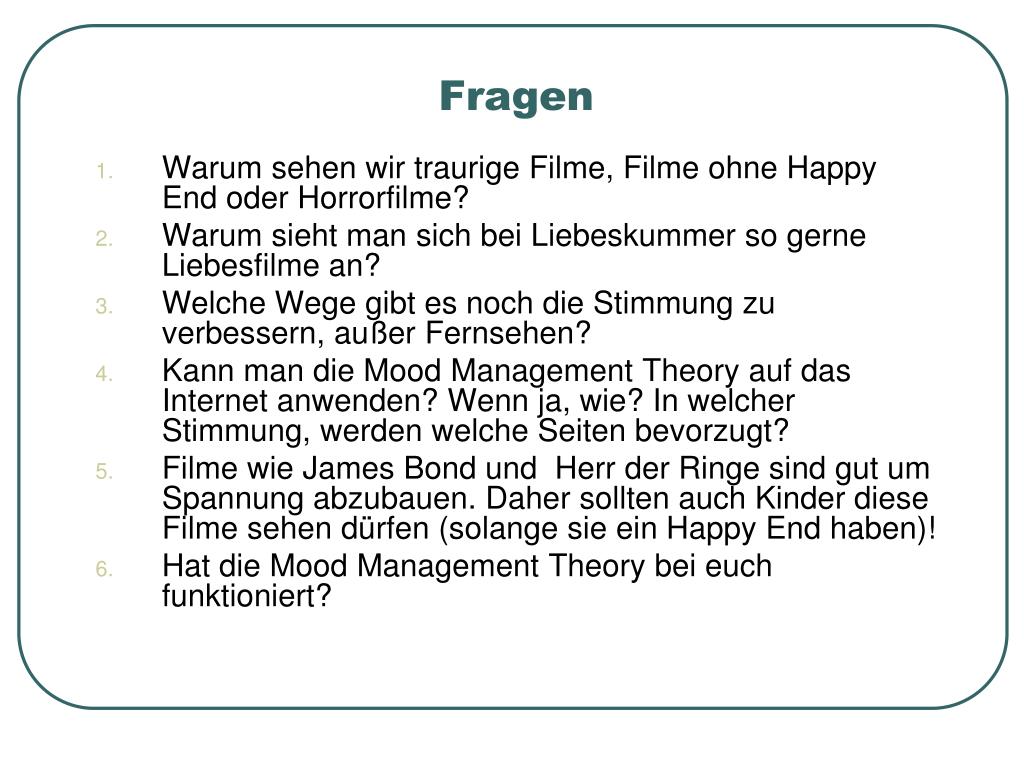 Fragen

1. Warum sehen wir traurige Filme, Filme ohne Happy End oder Horrorfilme?
2. Warum sieht man sich bei Liebeskummer so gerne Liebesfilme an?
3. Welche Wege gibt es noch die Stimmung zu verbessern, außer Fernsehen?
4. Kann man die Mood Management Theory auf das Internet anwenden? Wenn ja, wie? In welcher Stimmung, werden welche Seiten bevorzugt?
5. Filme wie James Bond und Herr der Ringe sind gut um Spannung abzubauen. Daher sollten auch Kinder diese Filme sehen dürfen (solange sie ein Happy End haben)!
6. Hat die Mood Management Theory bei euch funktioniert?